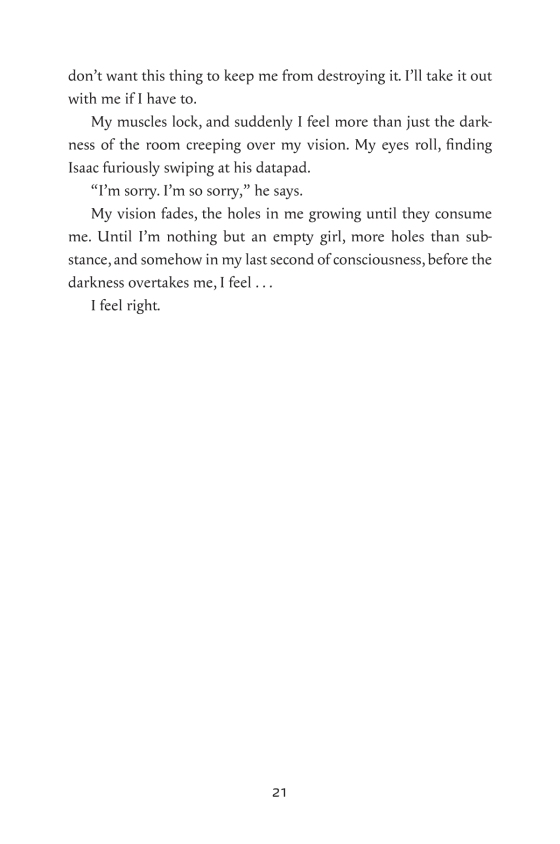 don't want this thing to keep me from destroying it. I'll take it out with me if I have to.

My muscles lock, and suddenly I feel more than just the darkness of the room creeping over my vision. My eyes roll, finding Isaac furiously swiping at his datapad.

"I'm sorry. I'm so sorry," he says.

My vision fades, the holes in me growing until they consume me. Until I'm nothing but an empty girl, more holes than substance, and somehow in my last second of consciousness, before the darkness overtakes me, I feel . . .

I feel right.

21